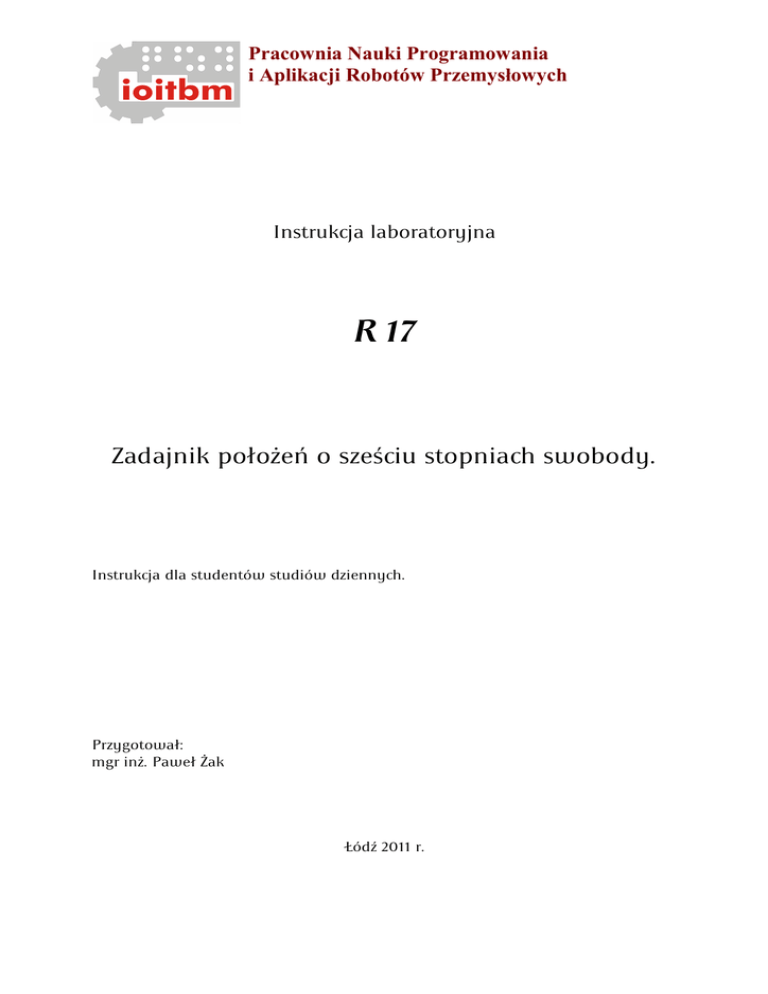 ioitbm

Pracownia Nauki Programowania
i Aplikacji Robotów Przemysłowych

Instrukcja laboratoryjna

R 17

Zadajnik położeń o sześciu stopniach swobody.

Instrukcja dla studentów studiów dziennych.

Przygotował:
mgr inż. Paweł Żak

Łódź 2011 r.